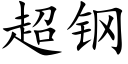 超钢